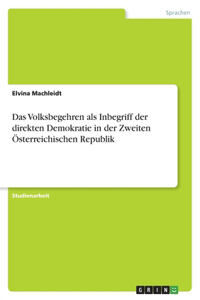 Sprachen

Elvina Machleidt

Das Volksbegehren als Inbegriff der direkten Demokratie in der Zweiten Österreichischen Republik

Studienarbeit

GRIN